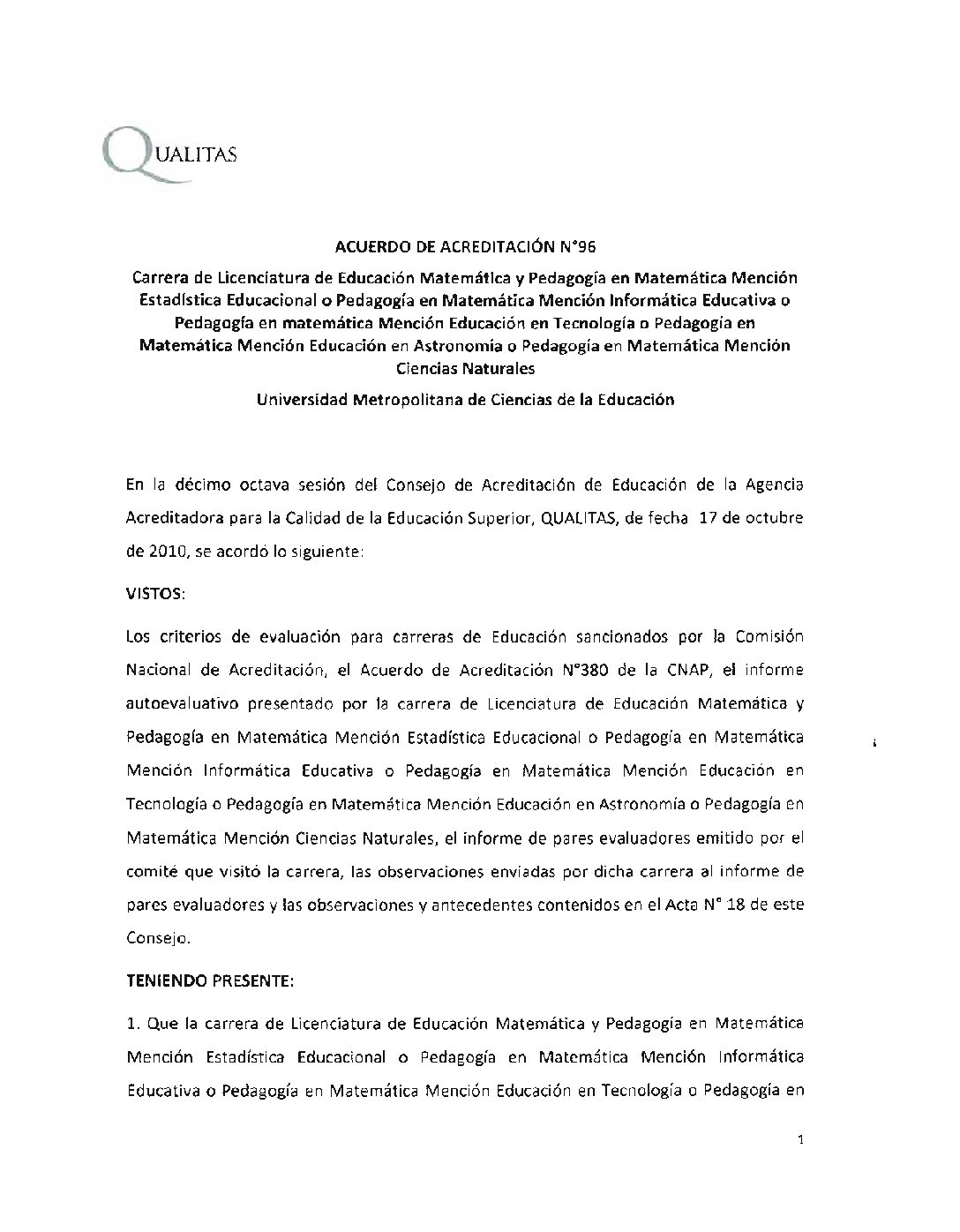 QUALITAS

ACUERDO DE ACREDITACIÓN N°96

Carrera de Licenciatura de Educación Matemática y Pedagogía en Matemática Mención Estadística Educacional o Pedagogía en Matemática Mención Informática Educativa o Pedagogía en matemática Mención Educación en Tecnología o Pedagogia en Matemática Mención Educación en Astronomía o Pedagogía en Matemática Mención Ciencias Naturales

Universidad Metropolitana de Ciencias de la Educación

En la décimo octava sesión del Consejo de Acreditación de Educación de la Agencia Acreditadora para la Calidad de la Educación Superior, QUALITAS, de fecha 17 de octubre de 2010, se acordó lo siguiente:

VISTOS:

Los criterios de evaluación para carreras de Educación sancionados por la Comisión Nacional de Acreditación, el Acuerdo de Acreditación N°380 de la CNAP, el informe autoevaluativo presentado por la carrera de Licenciatura de Educación Matemática y Pedagogía en Matemática Mención Estadística Educacional o Pedagogía en Matemática Mención Informática Educativa o Pedagogía en Matemática Mención Educación en Tecnología o Pedagogía en Matemática Mención Educación en Astronomía o Pedagogía en Matemática Mención Ciencias Naturales, el informe de pares evaluadores emitido por el comité que visitó la carrera, las observaciones enviadas por dicha carrera al informe de pares evaluadores y las observaciones y antecedentes contenidos en el Acta N° 18 de este Consejo.

TENIENDO PRESENTE:

1. Que la carrera de Licenciatura de Educación Matemática y Pedagogía en Matemática Mención Estadística Educacional o Pedagogía en Matemática Mención Informática Educativa o Pedagogía en Matemática Mención Educación en Tecnología o Pedagogía en

1